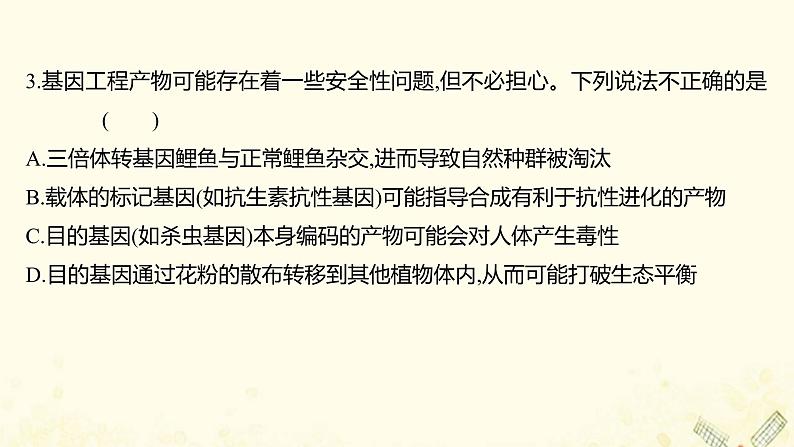 3.基因工程产物可能存在着一些安全性问题,但不必担心。下列说法不正确的是 (　　)

A.三倍体转基因鲤鱼与正常鲤鱼杂交,进而导致自然种群被淘汰

B.载体的标记基因(如抗生素抗性基因)可能指导合成有利于抗性进化的产物

C.目的基因(如杀虫基因)本身编码的产物可能会对人体产生毒性

D.目的基因通过花粉的散布转移到其他植物体内,从而可能打破生态平衡